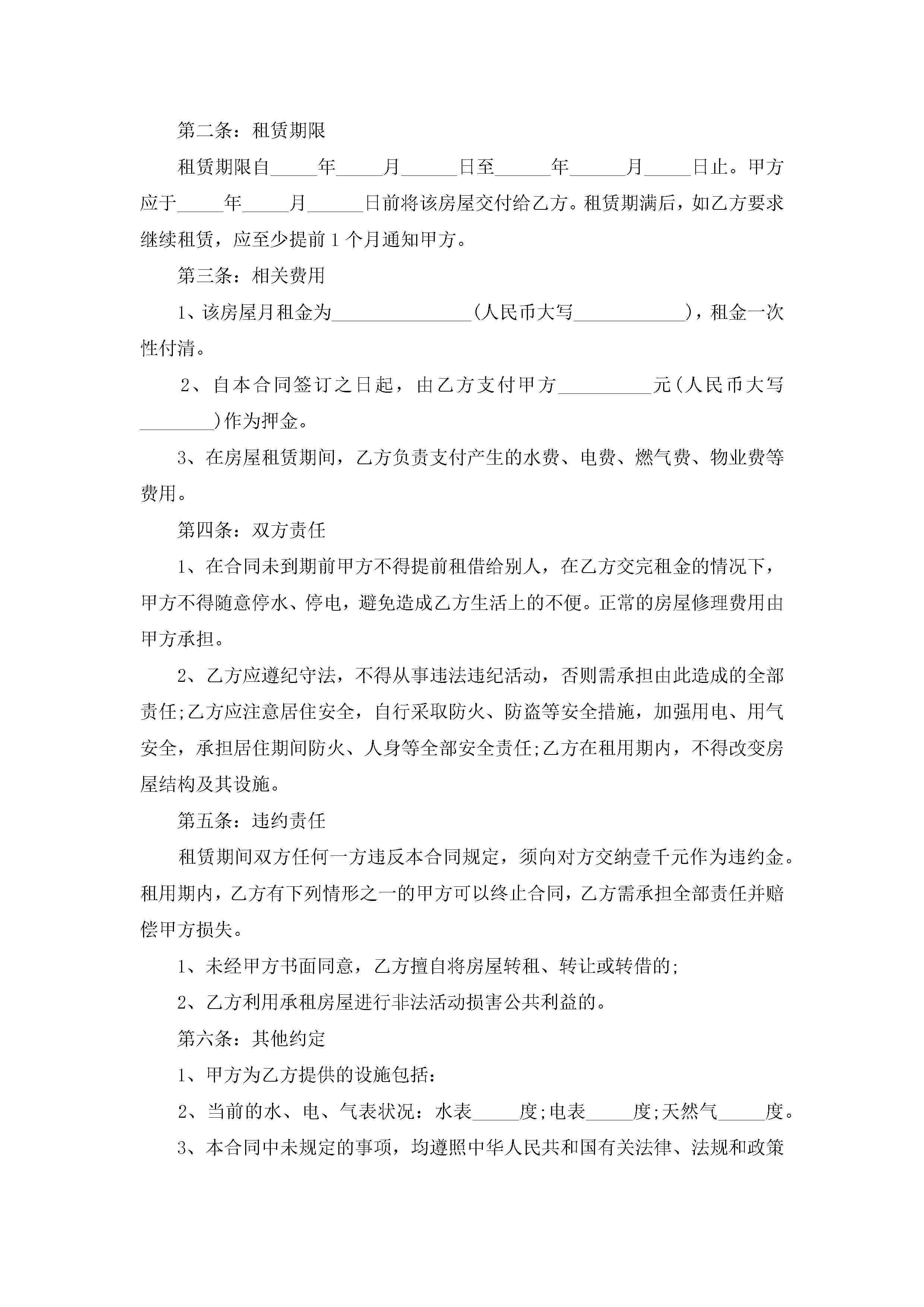 第二条：租赁期限

租赁期限自_____年_____月______日至______年______月_____日止。甲方应于_____年_____月______日前将该房屋交付给乙方。租赁期满后，如乙方要求继续租赁，应至少提前1个月通知甲方。

第三条：相关费用

1、该房屋月租金为_______________(人民币大写____________)，租金一次性付清。

2、自本合同签订之日起，由乙方支付甲方__________元(人民币大写________)作为押金。

3、在房屋租赁期间，乙方负责支付产生的水费、电费、燃气费、物业费等费用。

第四条：双方责任

1、在合同未到期前甲方不得提前租借给别人，在乙方交完租金的情况下，甲方不得随意停水、停电，避免造成乙方生活上的不便。正常的房屋修理费用由甲方承担。

2、乙方应遵纪守法，不得从事违法违纪活动，否则需承担由此造成的全部责任;乙方应注意居住安全，自行采取防火、防盗等安全措施，加强用电、用气安全，承担居住期间防火、人身等全部安全责任;乙方在租用期内，不得改变房屋结构及其设施。

第五条：违约责任

租赁期间双方任何一方违反本合同规定，须向对方交纳壹千元作为违约金。租用期内，乙方有下列情形之一的甲方可以终止合同，乙方需承担全部责任并赔偿甲方损失。

1、未经甲方书面同意，乙方擅自将房屋转租、转让或转借的;

2、乙方利用承租房屋进行非法活动损害公共利益的。

第六条：其他约定

1、甲方为乙方提供的设施包括：

2、当前的水、电、气表状况：水表_____度;电表_____度;天然气_____度。

3、本合同中未规定的事项，均遵照中华人民共和国有关法律、法规和政策